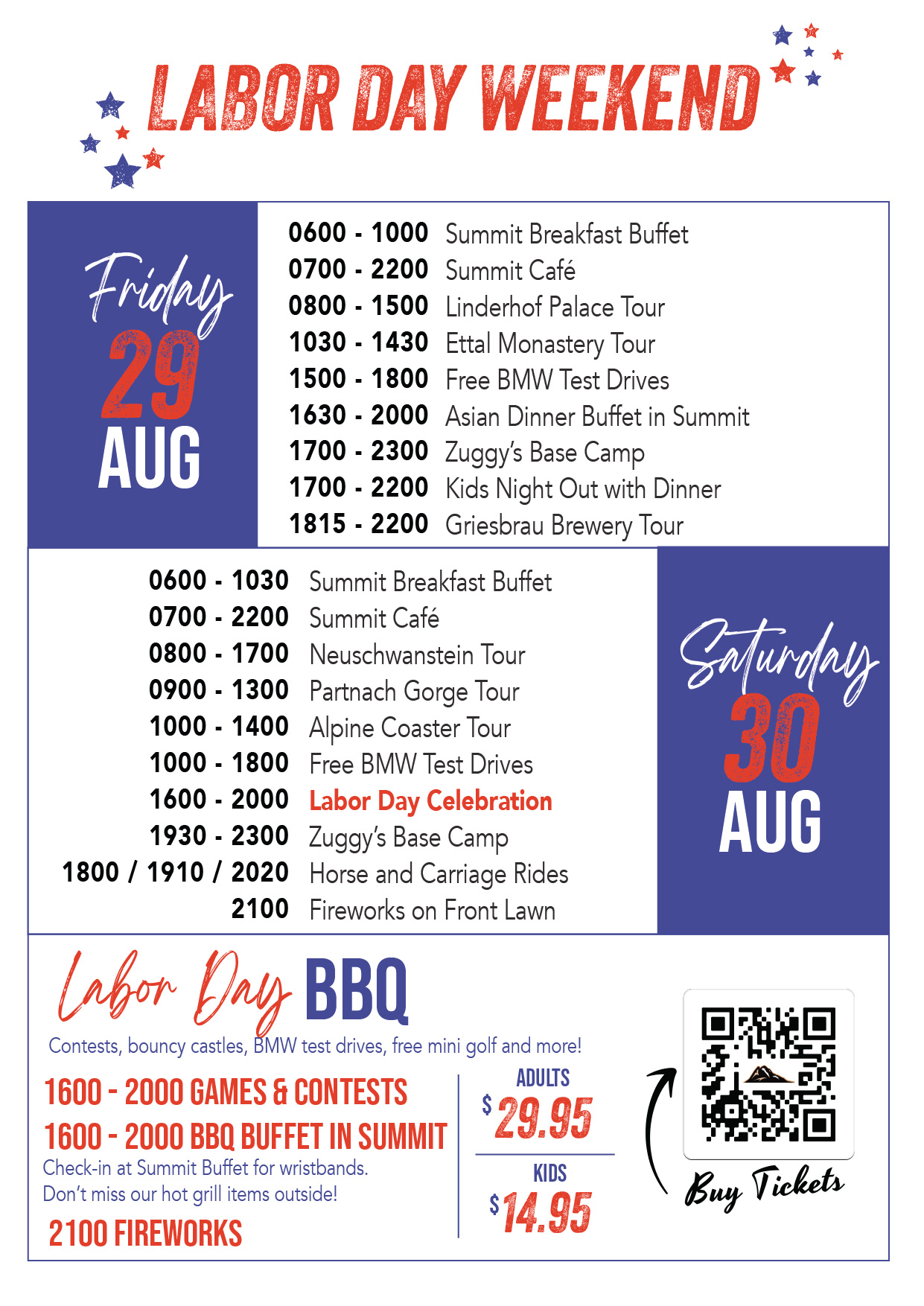 LABOR DAY WEEKEND

Friday
29
AUG

0600 - 1000 Summit Breakfast Buffet
0700 - 2200 Summit Café
0800 - 1500 Linderhof Palace Tour
1030 - 1430 Ettal Monastery Tour
1500 - 1800 Free BMW Test Drives
1630 - 2000 Asian Dinner Buffet in Summit
1700 - 2300 Zuggy's Base Camp
1700 - 2200 Kids Night Out with Dinner
1815 - 2200 Griesbrau Brewery Tour

0600 - 1030 Summit Breakfast Buffet
0700 - 2200 Summit Café
0800 - 1700 Neuschwanstein Tour
0900 - 1300 Partnach Gorge Tour
1000 - 1400 Alpine Coaster Tour
1000 - 1800 Free BMW Test Drives
1600 - 2000 Labor Day Celebration
1930 - 2300 Zuggy's Base Camp
1800 / 1910 / 2020 Horse and Carriage Rides
2100 Fireworks on Front Lawn

Saturday
30
AUG

Labor Day BBQ

Contests, bouncy castles, BMW test drives, free mini golf and more!

1600 - 2000 GAMES & CONTESTS
1600 - 2000 BBQ BUFFET IN SUMMIT
Check-in at Summit Buffet for wristbands.
Don't miss our hot grill items outside!

2100 FIREWORKS

ADULTS
$29.95

KIDS
$14.95

Buy Tickets